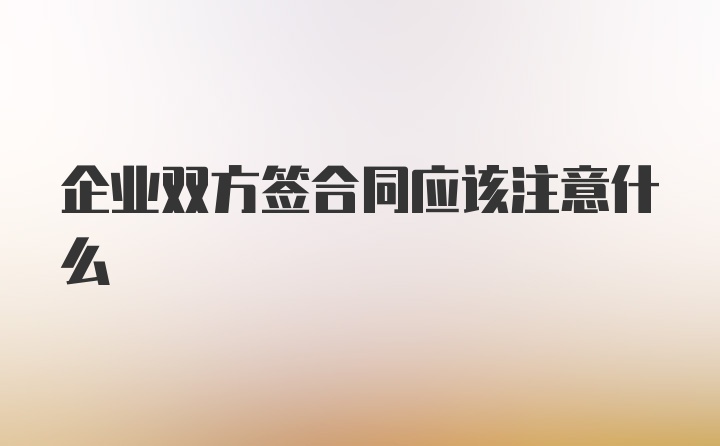 企业双方签合同应该注意什么